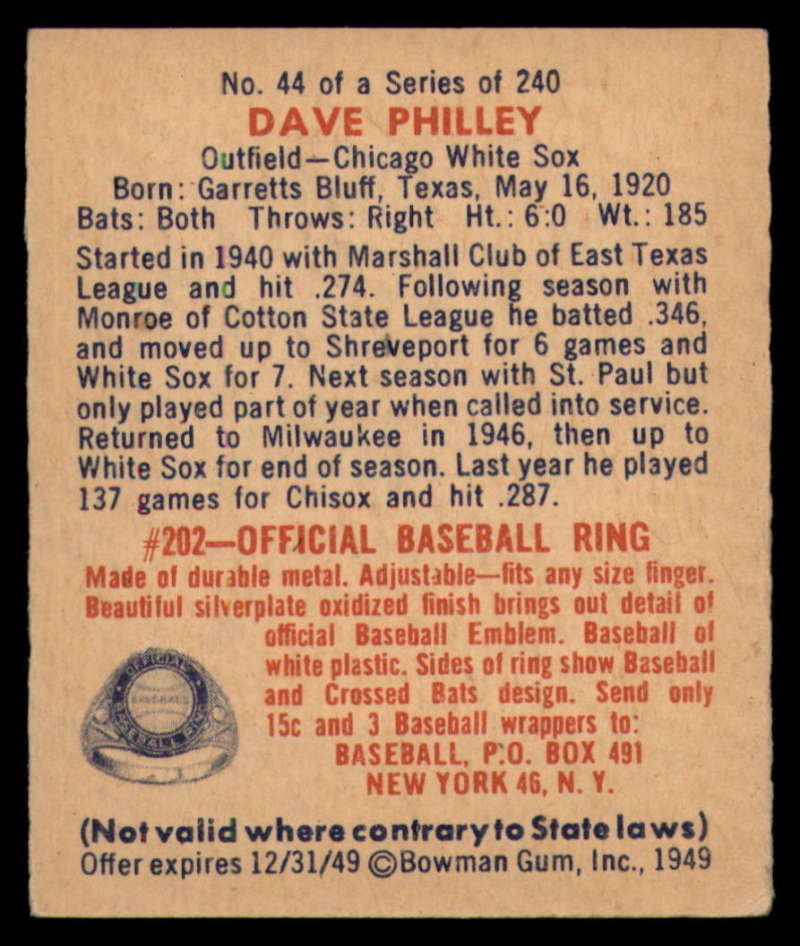 No. 44 of a Series of 240
DAVE PHILLEY
Outfield—Chicago White Sox
Born: Garretts Bluff, Texas, May 16, 1920
Bats: Both Throws: Right Ht.: 6:0 Wt.: 185

Started in 1940 with Marshall Club of East Texas League and hit .274. Following season with Monroe of Cotton State League he batted .346, and moved up to Shreveport for 6 games and White Sox for 7. Next season with St. Paul but only played part of year when called into service. Returned to Milwaukee in 1946, then up to White Sox for end of season. Last year he played 137 games for Chisox and hit .287.

#202—OFFICIAL BASEBALL RING
Made of durable metal. Adjustable—fits any size finger. Beautiful silverplate oxidized finish brings out detail of official Baseball Emblem. Baseball of white plastic. Sides of ring show Baseball and Crossed Bats design. Send only 15c and 3 Baseball wrappers to:
BASEBALL, P.O. BOX 491
NEW YORK 46, N. Y.

(Not valid where contrary to State laws)
Offer expires 12/31/49 ©Bowman Gum, Inc., 1949